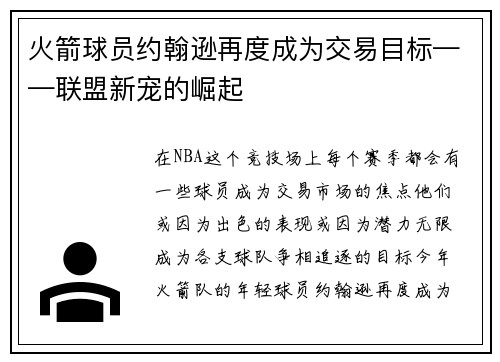 火箭球员约翰逊再度成为交易目标——联盟新宠的崛起

在NBA这个竞技场上每个赛季都会有一些球员成为交易市场的焦点他们或因为出色的表现或因为潜力无限成为各支球队争相追逐的目标今年火箭队的年轻球员约翰逊再度成为